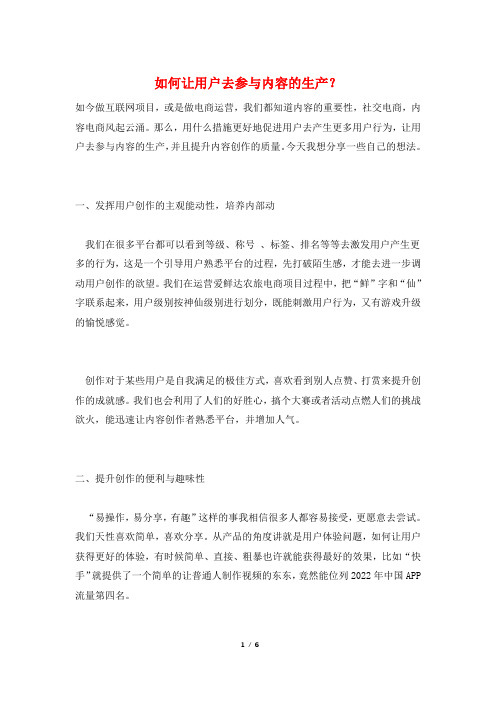 如何让用户去参与内容的生产?

如今做互联网项目，或是做电商运营，我们都知道内容的重要性，社交电商，内容电商风起云涌。那么，用什么措施更好地促进用户去产生更多用户行为，让用户去参与内容的生产，并且提升内容创作的质量。今天我想分享一些自己的想法。

一、发挥用户创作的主观能动性，培养内部动

我们在很多平台都可以看到等级、称号 、标签、排名等等去激发用户产生更多的行为，这是一个引导用户熟悉平台的过程，先打破陌生感，才能去进一步调动用户创作的欲望。我们在运营爱鲜达农旅电商项目过程中，把“鲜”字和“仙”字联系起来，用户级别按神仙级别进行划分，既能刺激用户行为，又有游戏升级的愉悦感觉。

创作对于某些用户是自我满足的极佳方式，喜欢看到别人点赞、打赏来提升创作的成就感。我们也会利用了人们的好胜心，搞个大赛或者活动点燃人们的挑战欲火，能迅速让内容创作者熟悉平台，并增加人气。

二、提升创作的便利与趣味性

“易操作，易分享，有趣”这样的事我相信很多人都容易接受，更愿意去尝试。我们天性喜欢简单，喜欢分享。从产品的角度讲就是用户体验问题，如何让用户获得更好的体验，有时候简单、直接、粗暴也许就能获得最好的效果，比如“快手”就提供了一个简单的让普通人制作视频的东东，竟然能位列2022年中国APP流量第四名。

1 / 6